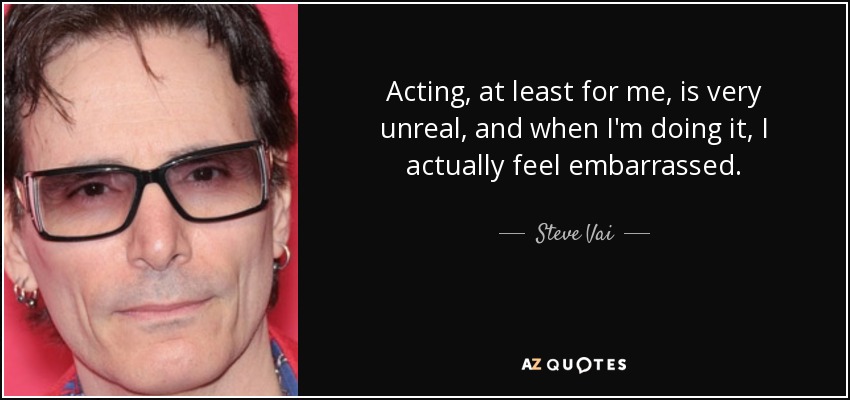 Acting, at least for me, is very unreal, and when I'm doing it, I actually feel embarrassed.

— Steve Vai —

AZ QUOTES